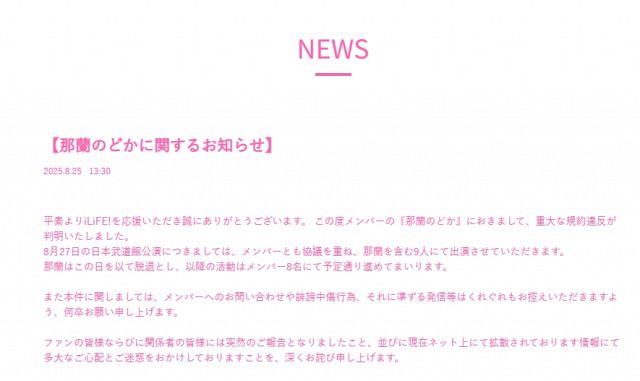 NEWS

【那蘭のどかに関するお知らせ】

2025.8.25　13:30

平素よりiLiFE!を応援いただき誠にありがとうございます。 この度メンバーの『那蘭のどか』におきまして、重大な規約違反が判明いたしました。
8月27日の日本武道館公演につきましては、メンバーとも協議を重ね、那蘭を含む9人にて出演させていただきます。
那蘭はこの日を以て脱退とし、以降の活動はメンバー8名にて予定通り進めてまいります。

また本件に関しましては、メンバーへのお問い合わせや誹謗中傷行為、それに準ずる発信等はくれぐれもお控えいただきますよう、何卒お願い申し上げます。

ファンの皆様ならびに関係者の皆様には突然のご報告となりましたこと、並びに現在ネット上にて拡散されております情報にて多大なご心配とご迷惑をおかけしておりますことを、深くお詫び申し上げます。